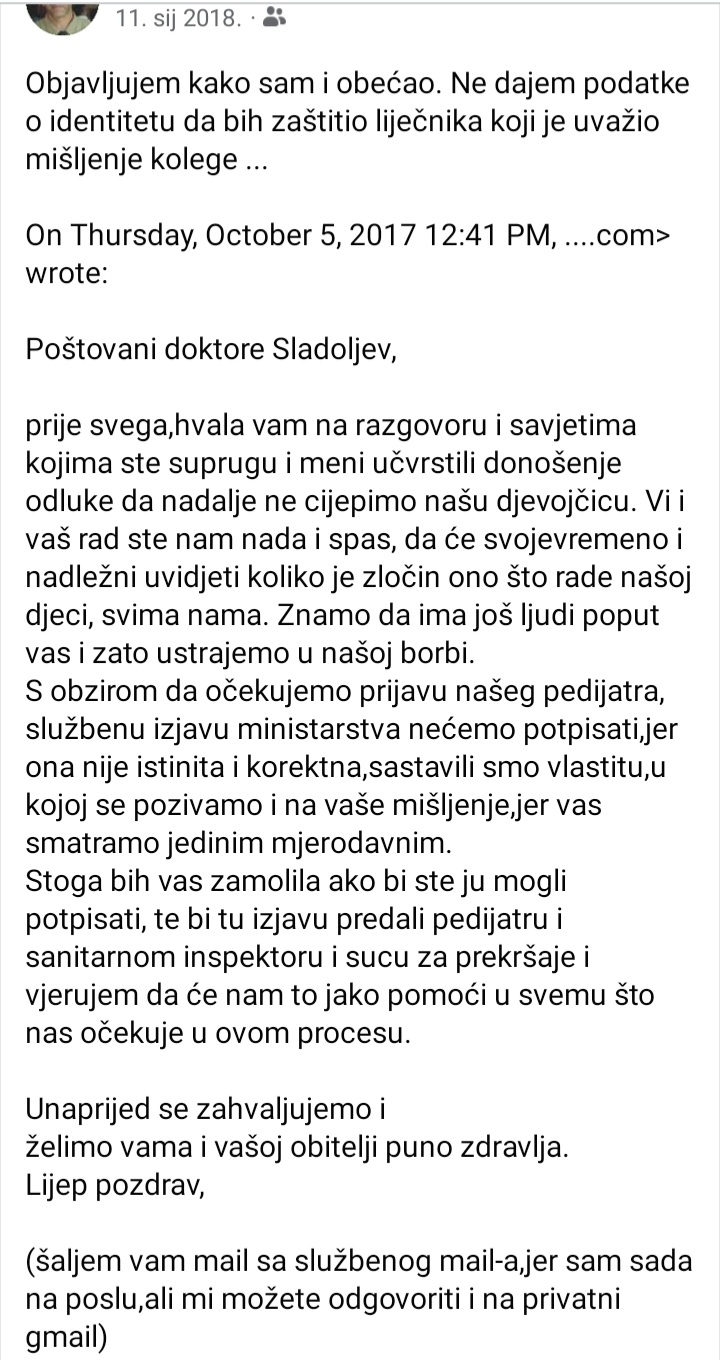 11. sij 2018. ·

Objavljujem kako sam i obećao. Ne dajem podatke o identitetu da bih zaštitio liječnika koji je uvažio mišljenje kolege ...

On Thursday, October 5, 2017 12:41 PM, ....com> wrote:

Poštovani doktore Sladoljev,

prije svega,hvala vam na razgovoru i savjetima kojima ste suprugu i meni učvrstili donošenje odluke da nadalje ne cijepimo našu djevojčicu. Vi i vaš rad ste nam nada i spas, da će svojevremeno i nadležni uvidjeti koliko je zločin ono što rade našoj djeci, svima nama. Znamo da ima još ljudi poput vas i zato ustrajemo u našoj borbi.
S obzirom da očekujemo prijavu našeg pedijatra, službenu izjavu ministarstva nećemo potpisati,jer ona nije istinita i korektna,sastavili smo vlastitu,u kojoj se pozivamo i na vaše mišljenje,jer vas smatramo jedinim mjerodavnim.
Stoga bih vas zamolila ako bi ste ju mogli potpisati, te bi tu izjavu predali pedijatru i sanitarnom inspektoru i sucu za prekršaje i vjerujem da će nam to jako pomoći u svemu što nas očekuje u ovom procesu.

Unaprijed se zahvaljujemo i
želimo vama i vašoj obitelji puno zdravlja.
Lijep pozdrav,

(šaljem vam mail sa službenog mail-a,jer sam sada na poslu,ali mi možete odgovoriti i na privatni gmail)